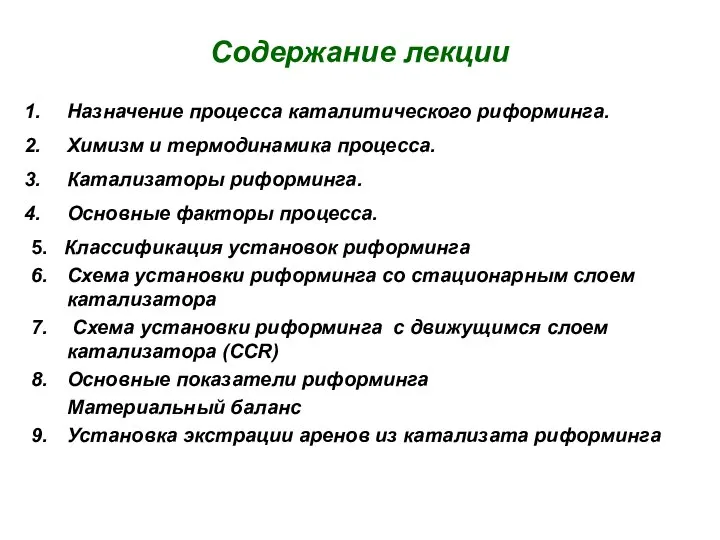 Содержание лекции

1. Назначение процесса каталитического риформинга.
2. Химизм и термодинамика процесса.
3. Катализаторы риформинга.
4. Основные факторы процесса.
5. Классификация установок риформинга
6. Схема установки риформинга со стационарным слоем катализатора
7. Схема установки риформинга с движущимся слоем катализатора (CCR)
8. Основные показатели риформинга
Материальный баланс
9. Установка экстрации аренов из катализата риформинга